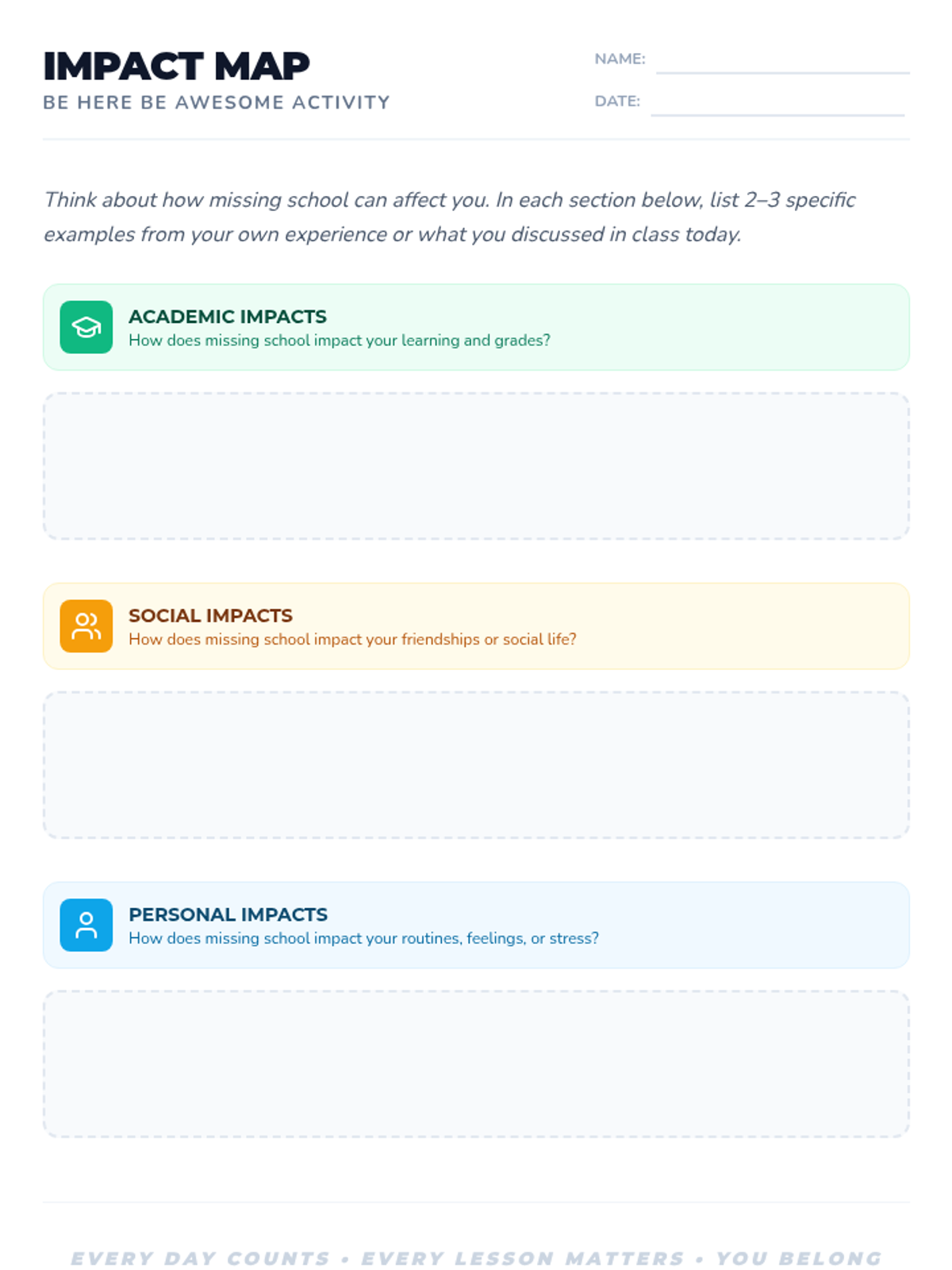 IMPACT MAP
BE HERE BE AWESOME ACTIVITY

NAME: ____
DATE: ____

Think about how missing school can affect you. In each section below, list 2–3 specific examples from your own experience or what you discussed in class today.

ACADEMIC IMPACTS
How does missing school impact your learning and grades?

SOCIAL IMPACTS
How does missing school impact your friendships or social life?

PERSONAL IMPACTS
How does missing school impact your routines, feelings, or stress?

EVERY DAY COUNTS • EVERY LESSON MATTERS • YOU BELONG